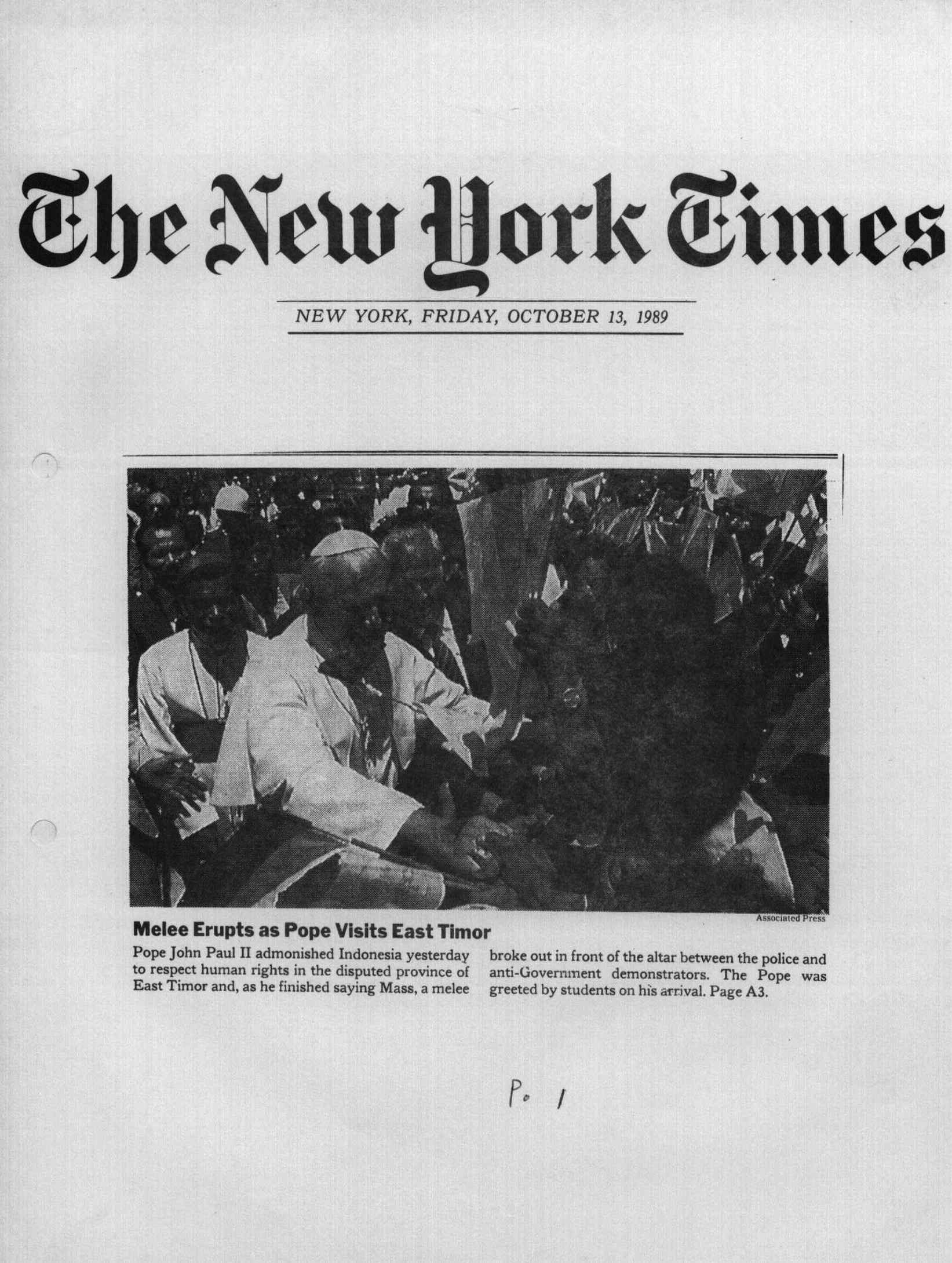 The New York Times

NEW YORK, FRIDAY, OCTOBER 13, 1989

Associated Press

Melee Erupts as Pope Visits East Timor

Pope John Paul II admonished Indonesia yesterday to respect human rights in the disputed province of East Timor and, as he finished saying Mass, a melee broke out in front of the altar between the police and anti-Government demonstrators. The Pope was greeted by students on his arrival. Page A3.

P. 1